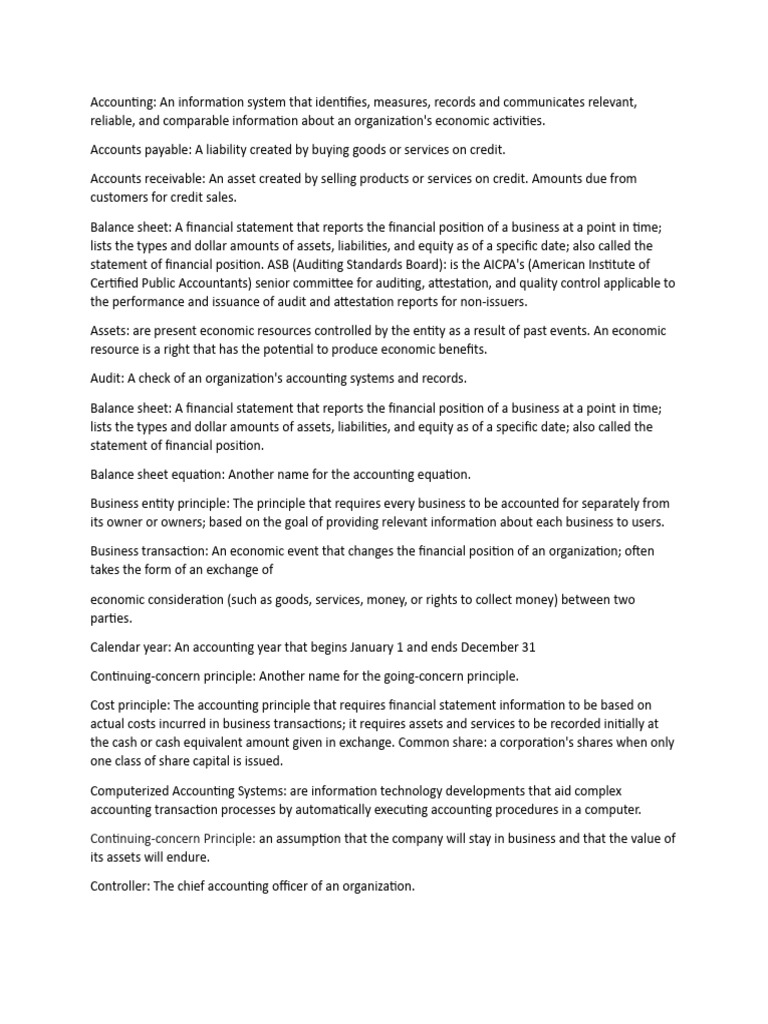 Accounting: An information system that identifies, measures, records and communicates relevant, reliable, and comparable information about an organization's economic activities.

Accounts payable: A liability created by buying goods or services on credit.

Accounts receivable: An asset created by selling products or services on credit. Amounts due from customers for credit sales.

Balance sheet: A financial statement that reports the financial position of a business at a point in time; lists the types and dollar amounts of assets, liabilities, and equity as of a specific date; also called the statement of financial position. ASB (Auditing Standards Board): is the AICPA's (American Institute of Certified Public Accountants) senior committee for auditing, attestation, and quality control applicable to the performance and issuance of audit and attestation reports for non-issuers.

Assets: are present economic resources controlled by the entity as a result of past events. An economic resource is a right that has the potential to produce economic benefits.

Audit: A check of an organization's accounting systems and records.

Balance sheet: A financial statement that reports the financial position of a business at a point in time; lists the types and dollar amounts of assets, liabilities, and equity as of a specific date; also called the statement of financial position.

Balance sheet equation: Another name for the accounting equation.

Business entity principle: The principle that requires every business to be accounted for separately from its owner or owners; based on the goal of providing relevant information about each business to users.

Business transaction: An economic event that changes the financial position of an organization; often takes the form of an exchange of

economic consideration (such as goods, services, money, or rights to collect money) between two parties.

Calendar year: An accounting year that begins January 1 and ends December 31

Continuing-concern principle: Another name for the going-concern principle.

Cost principle: The accounting principle that requires financial statement information to be based on actual costs incurred in business transactions; it requires assets and services to be recorded initially at the cash or cash equivalent amount given in exchange. Common share: a corporation's shares when only one class of share capital is issued.

Computerized Accounting Systems: are information technology developments that aid complex accounting transaction processes by automatically executing accounting procedures in a computer.

Continuing-concern Principle: an assumption that the company will stay in business and that the value of its assets will endure.

Controller: The chief accounting officer of an organization.